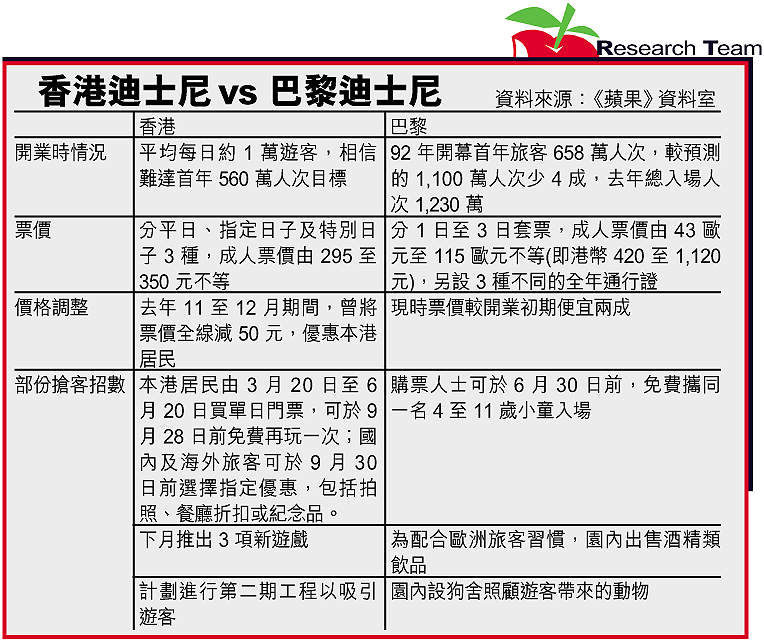 Research Team

香港迪士尼 vs 巴黎迪士尼

資料來源：《蘋果》資料室

| | 香港 | 巴黎 |
|---|---|---|
| 開業時情況 | 平均每日約 1 萬遊客，相信難達首年 560 萬人次目標 | 92 年開幕首年旅客 658 萬人次，較預測的 1,100 萬人次少 4 成，去年總入場人次 1,230 萬 |
| 票價 | 分平日、指定日子及特別日子 3 種，成人票價由 295 至 350 元不等 | 分 1 日至 3 日套票，成人票價由 43 歐元至 115 歐元不等(即港幣 420 至 1,120 元)，另設 3 種不同的全年通行證 |
| 價格調整 | 去年 11 至 12 月期間，曾將票價全線減 50 元，優惠本港居民 | 現時票價較開業初期便宜兩成 |
| 部份搶客招數 | 本港居民由 3 月 20 日至 6 月 20 日買單日門票，可於 9 月 28 日前免費再玩一次；國內及海外旅客可於 9 月 30 日前選擇指定優惠，包括拍照、餐廳折扣或紀念品。 | 購票人士可於 6 月 30 日前，免費攜同一名 4 至 11 歲小童入場 |
| | 下月推出 3 項新遊戲 | 為配合歐洲旅客習慣，園內出售酒精類飲品 |
| | 計劃進行第二期工程以吸引遊客 | 園內設狗舍照顧遊客帶來的動物 |